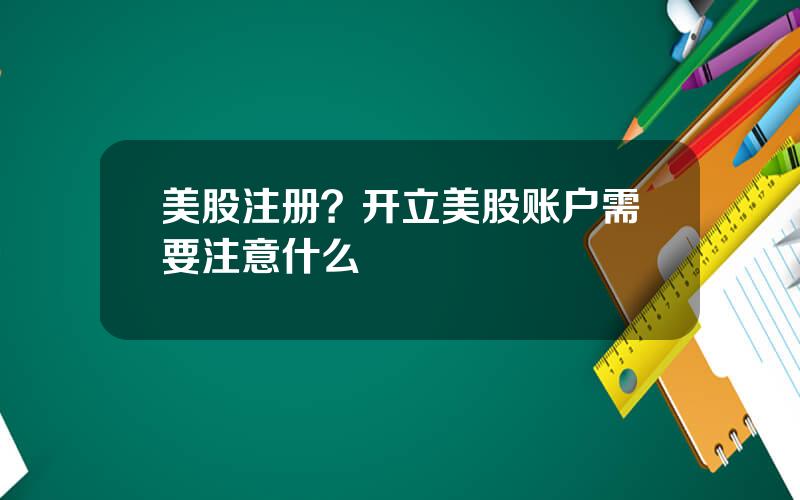 美股注册？开立美股账户需要注意什么